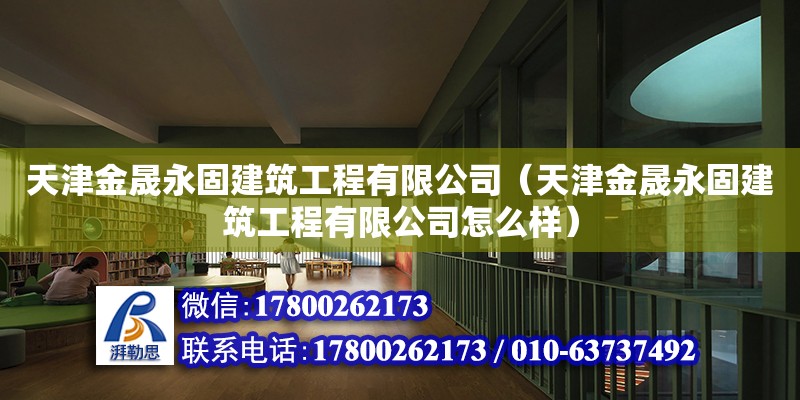 天津金晟永固建筑工程有限公司（天津金晟永固建筑工程有限公司怎么样）

湃勒思

微信：17800262173

联系电话：17800262173 / 010-63737492